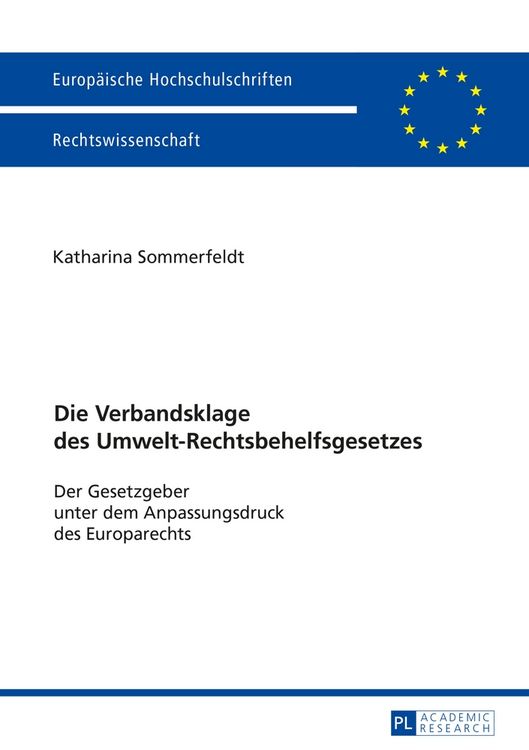 Europäische Hochschulschriften

Rechtswissenschaft

Katharina Sommerfeldt

Die Verbandsklage des Umwelt-Rechtsbehelfsgesetzes

Der Gesetzgeber unter dem Anpassungsdruck des Europarechts

PL ACADEMIC RESEARCH